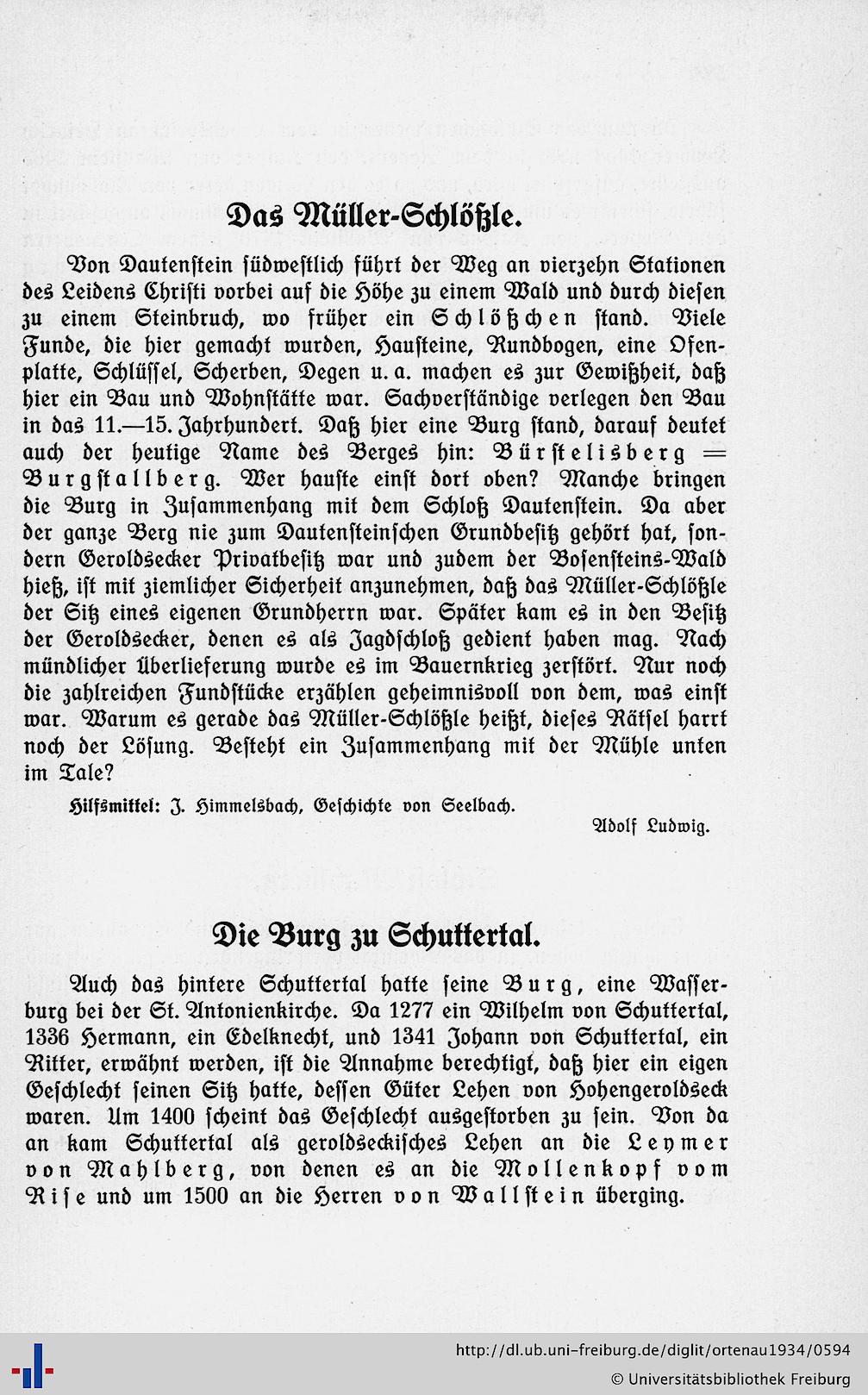 Das Müller-Schlößle.

Von Dautenstein südwestlich führt der Weg an vierzehn Stationen des Leidens Christi vorbei auf die Höhe zu einem Wald und durch diesen zu einem Steinbruch, wo früher ein Schlößchen stand. Viele Funde, die hier gemacht wurden, Hausteine, Rundbogen, eine Ofenplatte, Schlüssel, Scherben, Degen u. a. machen es zur Gewißheit, daß hier ein Bau und Wohnstätte war. Sachverständige verlegen den Bau in das 11.—15. Jahrhundert. Daß hier eine Burg stand, darauf deutet auch der heutige Name des Berges hin: Bürstelisberg = Burgstallberg. Wer hauste einst dort oben? Manche bringen die Burg in Zusammenhang mit dem Schloß Dautenstein. Da aber der ganze Berg nie zum Dautensteinschen Grundbesitz gehört hat, sondern Geroldsecker Privatbesitz war und zudem der Bosensteins-Wald hieß, ist mit ziemlicher Sicherheit anzunehmen, daß das Müller-Schlößle der Sitz eines eigenen Grundherrn war. Später kam es in den Besitz der Geroldsecker, denen es als Jagdschloß gedient haben mag. Nach mündlicher Überlieferung wurde es im Bauernkrieg zerstört. Nur noch die zahlreichen Fundstücke erzählen geheimnisvoll von dem, was einst war. Warum es gerade das Müller-Schlößle heißt, dieses Rätsel harrt noch der Lösung. Besteht ein Zusammenhang mit der Mühle unten im Tale?

Hilfsmittel: J. Himmelsbach, Geschichte von Seelbach.

Adolf Ludwig.

Die Burg zu Schuttertal.

Auch das hintere Schuttertal hatte seine Burg, eine Wasserburg bei der St. Antonienkirche. Da 1277 ein Wilhelm von Schuttertal, 1336 Hermann, ein Edelknecht, und 1341 Johann von Schuttertal, ein Ritter, erwähnt werden, ist die Annahme berechtigt, daß hier ein eigen Geschlecht seinen Sitz hatte, dessen Güter Lehen von Hohengeroldseck waren. Um 1400 scheint das Geschlecht ausgestorben zu sein. Von da an kam Schuttertal als geroldseckisches Lehen an die Leymer von Mahlberg, von denen es an die Mollenkopf vom Rise und um 1500 an die Herren von Wallstein überging.

http://dl.ub.uni-freiburg.de/diglit/ortenau1934/0594
© Universitätsbibliothek Freiburg